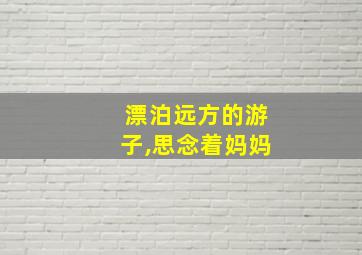 漂泊远方的游子,思念着妈妈